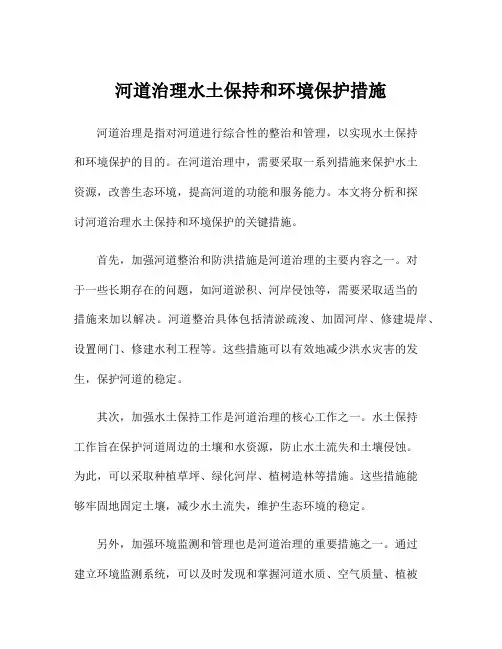 河道治理水土保持和环境保护措施

河道治理是指对河道进行综合性的整治和管理，以实现水土保持和环境保护的目的。在河道治理中，需要采取一系列措施来保护水土资源，改善生态环境，提高河道的功能和服务能力。本文将分析和探讨河道治理水土保持和环境保护的关键措施。

首先，加强河道整治和防洪措施是河道治理的主要内容之一。对于一些长期存在的问题，如河道淤积、河岸侵蚀等，需要采取适当的措施来加以解决。河道整治具体包括清淤疏浚、加固河岸、修建堤岸、设置闸门、修建水利工程等。这些措施可以有效地减少洪水灾害的发生，保护河道的稳定。

其次，加强水土保持工作是河道治理的核心工作之一。水土保持工作旨在保护河道周边的土壤和水资源，防止水土流失和土壤侵蚀。为此，可以采取种植草坪、绿化河岸、植树造林等措施。这些措施能够牢固地固定土壤，减少水土流失，维护生态环境的稳定。

另外，加强环境监测和管理也是河道治理的重要措施之一。通过建立环境监测系统，可以及时发现和掌握河道水质、空气质量、植被